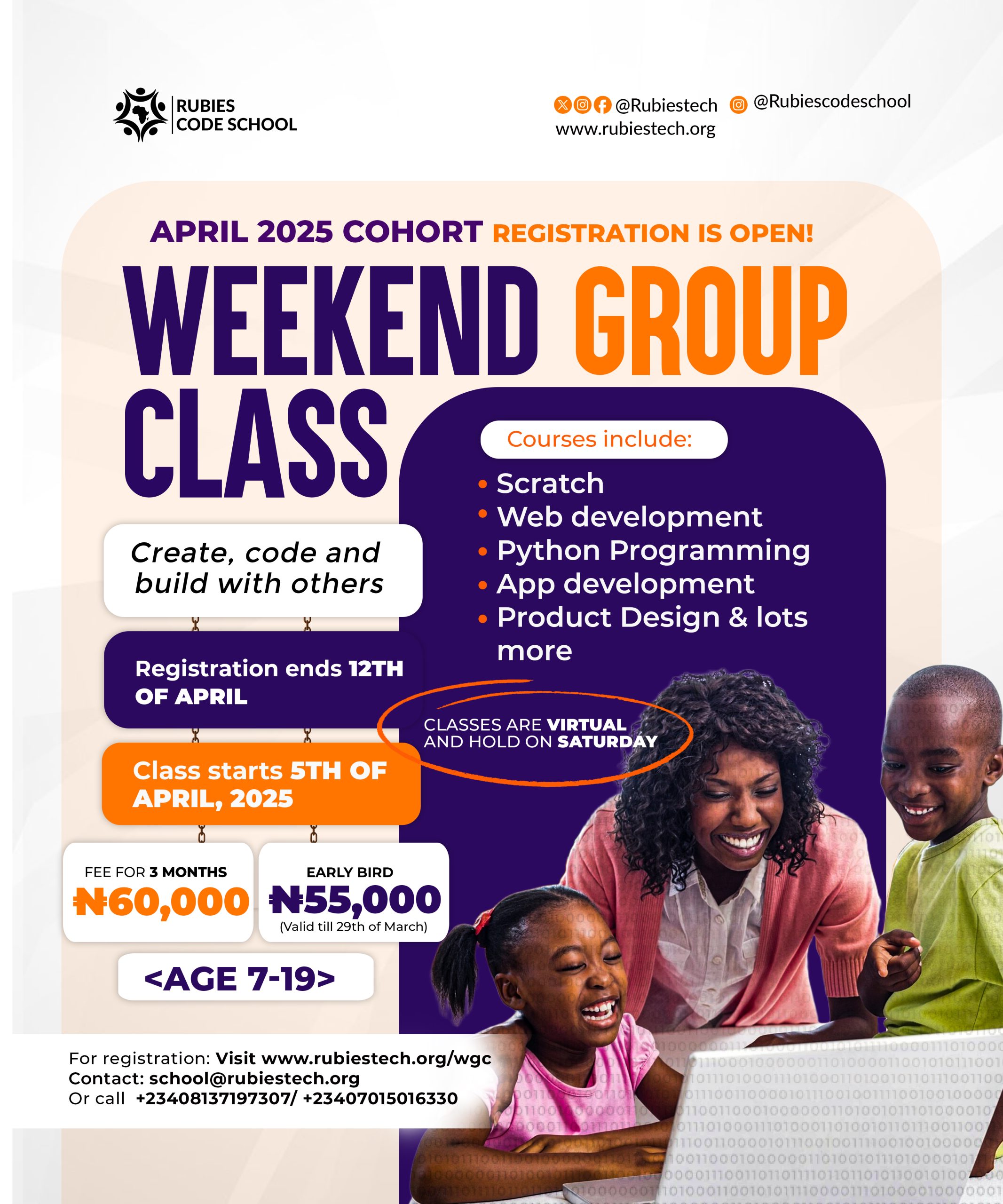 RUBIES CODE SCHOOL

@Rubiestech @Rubiescodeschool
www.rubiestech.org

APRIL 2025 COHORT REGISTRATION IS OPEN!

WEEKEND GROUP CLASS

Courses include:
• Scratch
• Web development
• Python Programming
• App development
• Product Design & lots more

Create, code and build with others

Registration ends 12TH OF APRIL

CLASSES ARE VIRTUAL AND HOLD ON SATURDAY

Class starts 5TH OF APRIL, 2025

FEE FOR 3 MONTHS
₦60,000

EARLY BIRD
₦55,000
(Valid till 29th of March)

<AGE 7-19>

For registration: Visit www.rubiestech.org/wgc
Contact: school@rubiestech.org
Or call +23408137197307/ +23407015016330